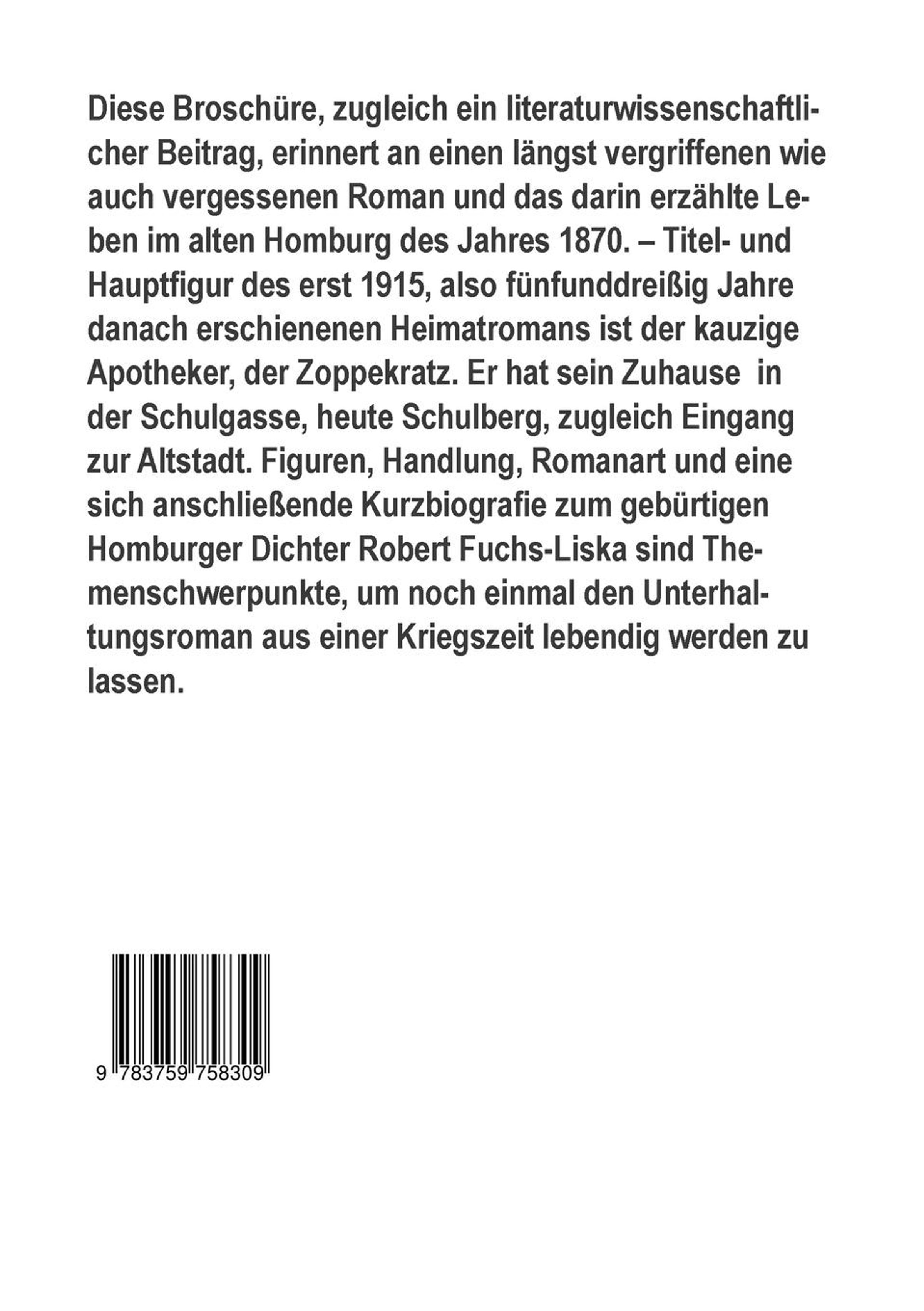 Diese Broschüre, zugleich ein literaturwissenschaftlicher Beitrag, erinnert an einen längst vergriffenen wie auch vergessenen Roman und das darin erzählte Leben im alten Homburg des Jahres 1870. – Titel- und Hauptfigur des erst 1915, also fünfunddreißig Jahre danach erschienenen Heimatromans ist der kauzige Apotheker, der Zoppekratz. Er hat sein Zuhause in der Schulgasse, heute Schulberg, zugleich Eingang zur Altstadt. Figuren, Handlung, Romanart und eine sich anschließende Kurzbiografie zum gebürtigen Homburger Dichter Robert Fuchs-Liska sind Themenschwerpunkte, um noch einmal den Unterhaltungsroman aus einer Kriegszeit lebendig werden zu lassen.

9 783759 758309